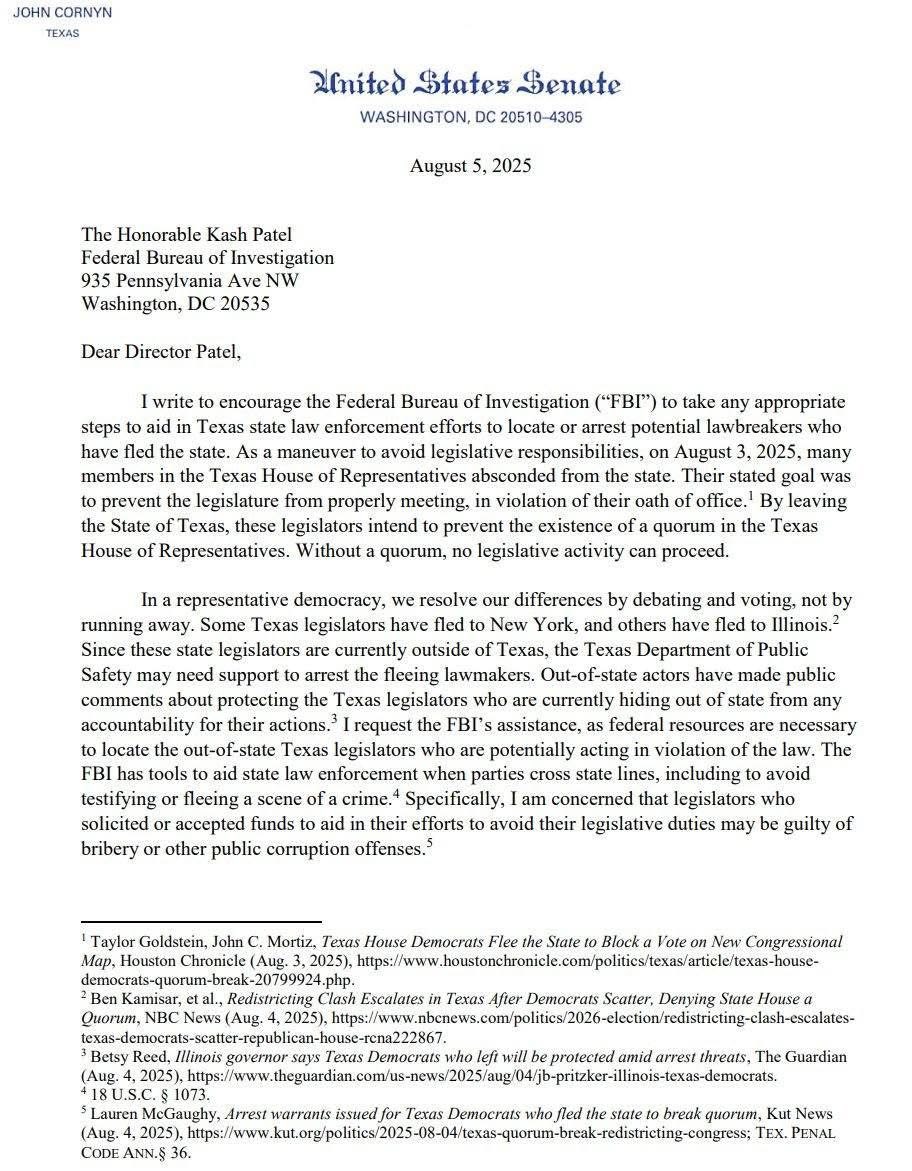 JOHN CORNYN
TEXAS

United States Senate
WASHINGTON, DC 20510–4305

August 5, 2025

The Honorable Kash Patel
Federal Bureau of Investigation
935 Pennsylvania Ave NW
Washington, DC 20535

Dear Director Patel,

I write to encourage the Federal Bureau of Investigation ("FBI") to take any appropriate steps to aid in Texas state law enforcement efforts to locate or arrest potential lawbreakers who have fled the state. As a maneuver to avoid legislative responsibilities, on August 3, 2025, many members in the Texas House of Representatives absconded from the state. Their stated goal was to prevent the legislature from properly meeting, in violation of their oath of office.$^1$ By leaving the State of Texas, these legislators intend to prevent the existence of a quorum in the Texas House of Representatives. Without a quorum, no legislative activity can proceed.

In a representative democracy, we resolve our differences by debating and voting, not by running away. Some Texas legislators have fled to New York, and others have fled to Illinois.$^2$ Since these state legislators are currently outside of Texas, the Texas Department of Public Safety may need support to arrest the fleeing lawmakers. Out-of-state actors have made public comments about protecting the Texas legislators who are currently hiding out of state from any accountability for their actions.$^3$ I request the FBI's assistance, as federal resources are necessary to locate the out-of-state Texas legislators who are potentially acting in violation of the law. The FBI has tools to aid state law enforcement when parties cross state lines, including to avoid testifying or fleeing a scene of a crime.$^4$ Specifically, I am concerned that legislators who solicited or accepted funds to aid in their efforts to avoid their legislative duties may be guilty of bribery or other public corruption offenses.$^5$

$^1$ Taylor Goldstein, John C. Mortiz, Texas House Democrats Flee the State to Block a Vote on New Congressional Map, Houston Chronicle (Aug. 3, 2025), https://www.houstonchronicle.com/politics/texas/article/texas-house-democrats-quorum-break-20799924.php.
$^2$ Ben Kamisar, et al., Redistricting Clash Escalates in Texas After Democrats Scatter, Denying State House a Quorum, NBC News (Aug. 4, 2025), https://www.nbcnews.com/politics/2026-election/redistricting-clash-escalates-texas-democrats-scatter-republican-house-rcna222867.
$^3$ Betsy Reed, Illinois governor says Texas Democrats who left will be protected amid arrest threats, The Guardian (Aug. 4, 2025), https://www.theguardian.com/us-news/2025/aug/04/jb-pritzker-illinois-texas-democrats.
$^4$ 18 U.S.C. § 1073.
$^5$ Lauren McGaughy, Arrest warrants issued for Texas Democrats who fled the state to break quorum, Kut News (Aug. 4, 2025), https://www.kut.org/politics/2025-08-04/texas-quorum-break-redistricting-congress; TEX. PENAL CODE ANN.§ 36.